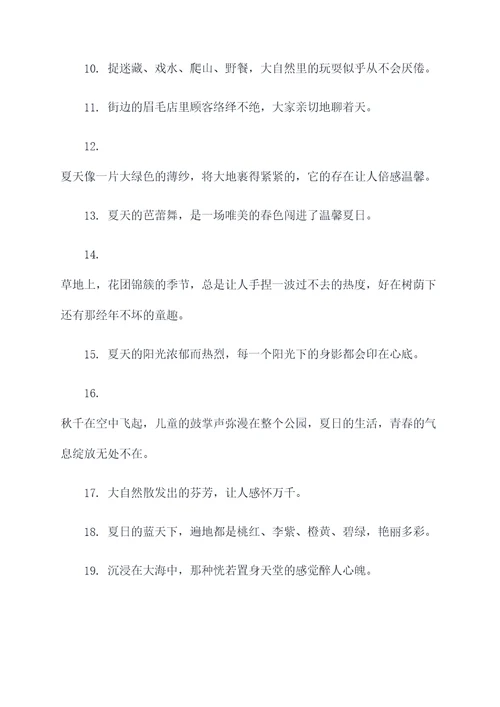 10. 捉迷藏、戏水、爬山、野餐，大自然里的玩耍似乎从不会厌倦。

11. 街边的眉毛店里顾客络绎不绝，大家亲切地聊着天。

12.

夏天像一片大绿色的薄纱，将大地裹得紧紧的，它的存在让人倍感温馨。

13. 夏天的芭蕾舞，是一场唯美的春色闯进了温馨夏日。

14.

草地上，花团锦簇的季节，总是让人手捏一波过不去的热度，好在树荫下还有那经年不坏的童趣。

15. 夏天的阳光浓郁而热烈，每一个阳光下的身影都会印在心底。

16.

秋千在空中飞起，儿童的鼓掌声弥漫在整个公园，夏日的生活，青春的气息绽放无处不在。

17. 大自然散发出的芬芳，让人感怀万千。

18. 夏日的蓝天下，遍地都是桃红、李紫、橙黄、碧绿，艳丽多彩。

19. 沉浸在大海中，那种恍若置身天堂的感觉醉人心魄。